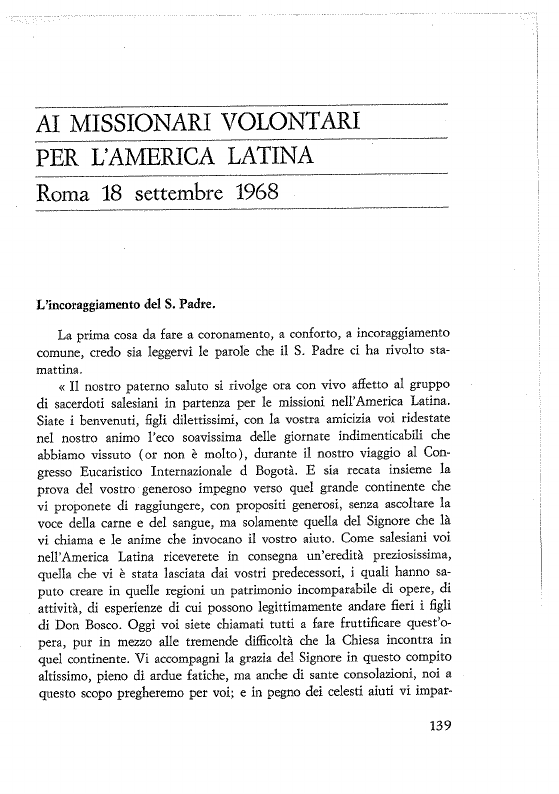 AI MISSIONARI VOLONTARI
PER L'AMERICA LATINA
Roma 18 settembre 1968

L'incoraggiamento del S. Padre.

La prima cosa da fare a coronamento, a conforto, a incoraggiamento comune, credo sia leggervi le parole che il S. Padre ci ha rivolto stamattina.

« Il nostro paterno saluto si rivolge ora con vivo affetto al gruppo di sacerdoti salesiani in partenza per le missioni nell'America Latina. Siate i benvenuti, figli dilettissimi, con la vostra amicizia voi ridestate nel nostro animo l'eco soavissima delle giornate indimenticabili che abbiamo vissuto (or non è molto), durante il nostro viaggio al Congresso Eucaristico Internazionale d Bogotà. E sia recata insieme la prova del vostro generoso impegno verso quel grande continente che vi proponete di raggiungere, con propositi generosi, senza ascoltare la voce della carne e del sangue, ma solamente quella del Signore che là vi chiama e le anime che invocano il vostro aiuto. Come salesiani voi nell'America Latina riceverete in consegna un'eredità preziosissima, quella che vi è stata lasciata dai vostri predecessori, i quali hanno saputo creare in quelle regioni un patrimonio incomparabile di opere, di attività, di esperienze di cui possono legittimamente andare fieri i figli di Don Bosco. Oggi voi siete chiamati tutti a fare fruttificare quest'opera, pur in mezzo alle tremende difficoltà che la Chiesa incontra in quel continente. Vi accompagni la grazia del Signore in questo compito altissimo, pieno di ardue fatiche, ma anche di sante consolazioni, noi a questo scopo pregheremo per voi; e in pegno dei celesti aiuti vi impar-

139